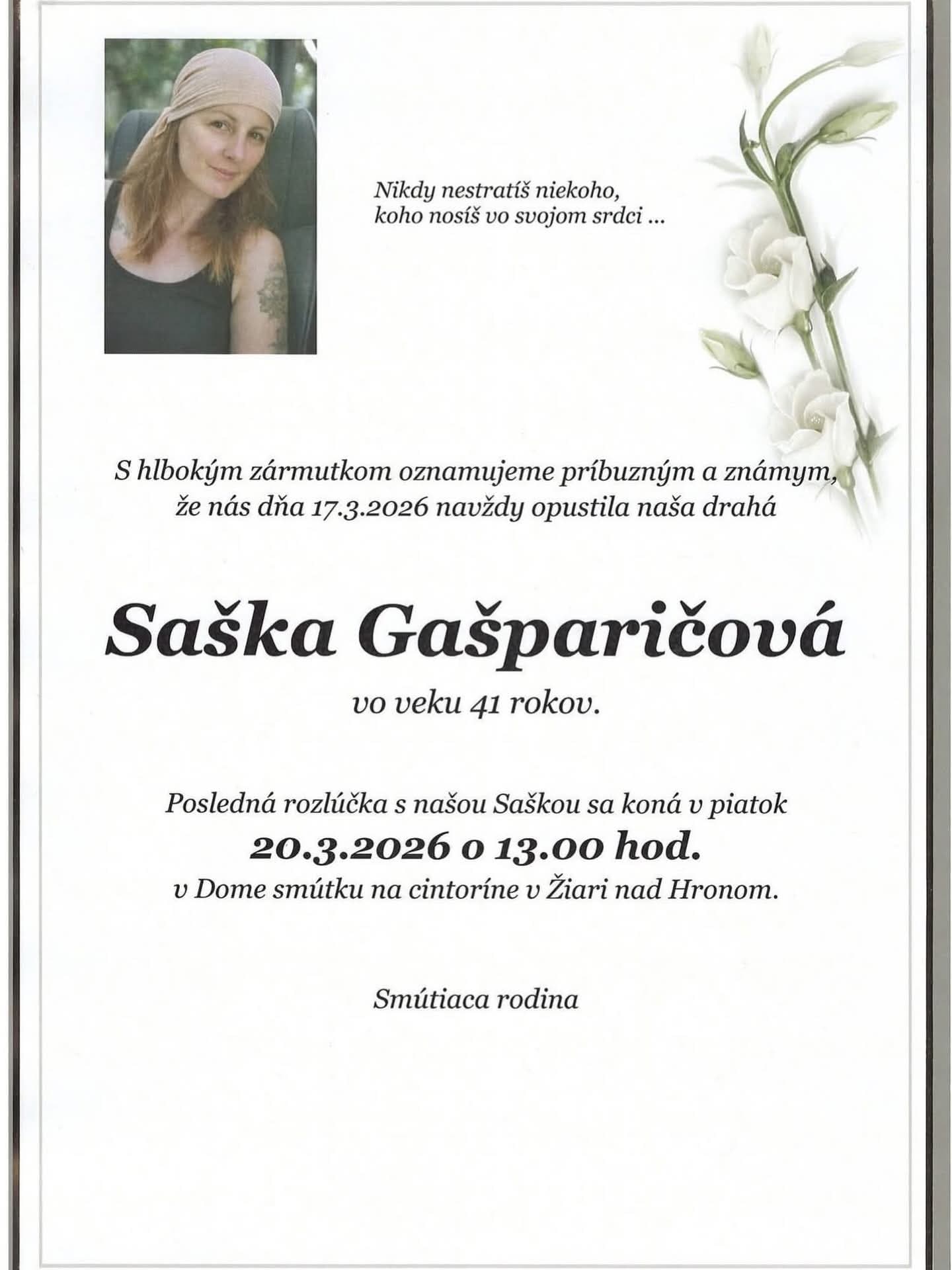 Nikdy nestratíš niekoho, koho nosíš vo svojom srdci ...

S hlbokým zármutkom oznamujeme príbuzným a známym, že nás dňa 17.3.2026 navždy opustila naša drahá

Saška Gašparičová

vo veku 41 rokov.

Posledná rozlúčka s našou Saškou sa koná v piatok
20.3.2026 o 13.00 hod.
v Dome smútku na cintoríne v Žiari nad Hronom.

Smútiaca rodina